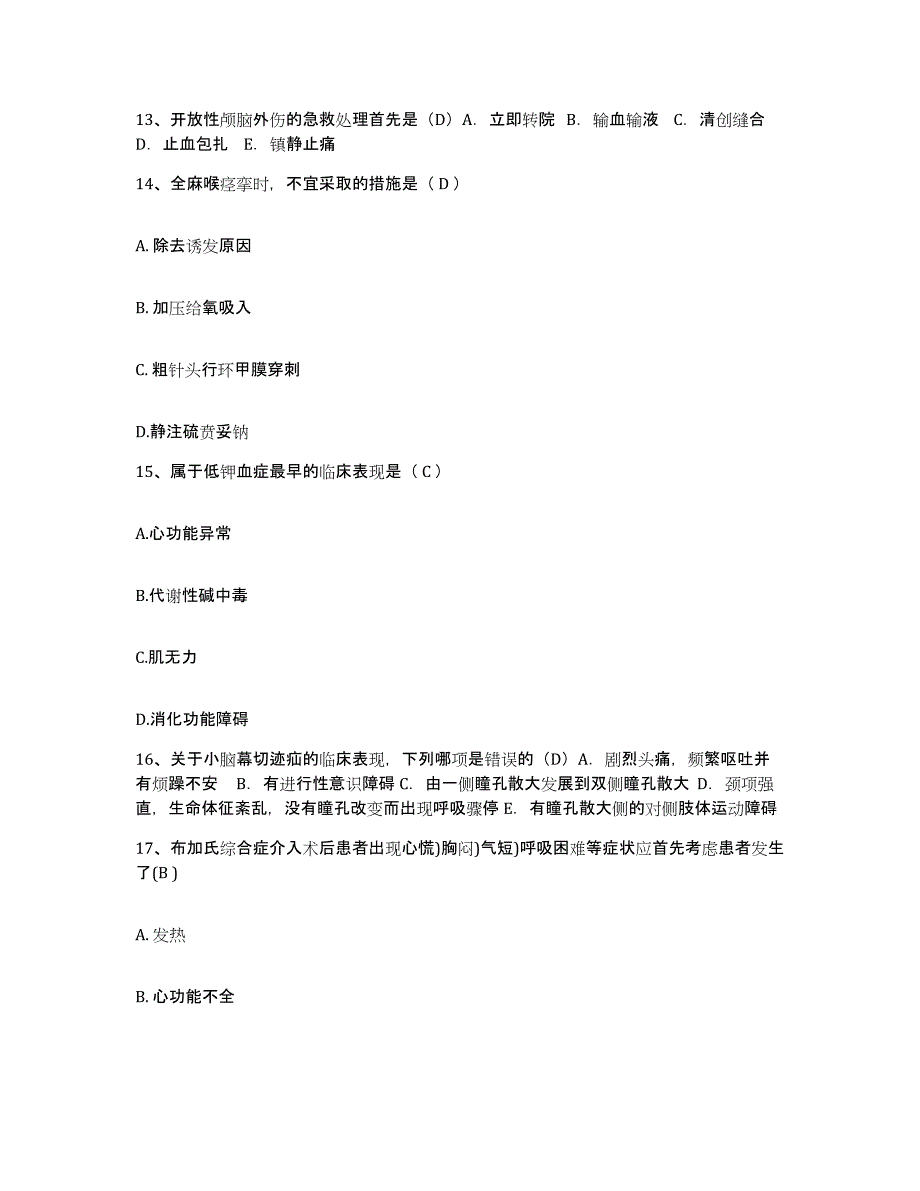 13、开放性颅脑外伤的急救处理首先是（D）A. 立即转院 B. 输血输液 C. 清创缝合 D. 止血包扎 E. 镇静止痛

14、全麻喉痉挛时，不宜采取的措施是（ D ）

A. 除去诱发原因

B. 加压给氧吸入

C. 粗针头行环甲膜穿刺

D.静注硫贲妥钠

15、属于低钾血症最早的临床表现是（ C ）

A.心功能异常

B.代谢性碱中毒

C.肌无力

D.消化功能障碍

16、关于小脑幕切迹疝的临床表现，下列哪项是错误的（D）A. 剧烈头痛，频繁呕吐并有烦躁不安 B. 有进行性意识障碍 C. 由一侧瞳孔散大发展到双侧瞳孔散大 D. 颈项强直，生命体征紊乱，没有瞳孔改变而出现呼吸骤停 E. 有瞳孔散大侧的对侧肢体运动障碍

17、布加氏综合症介入术后患者出现心慌)胸闷)气短)呼吸困难等症状应首先考虑患者发生了(B )

A. 发热

B. 心功能不全